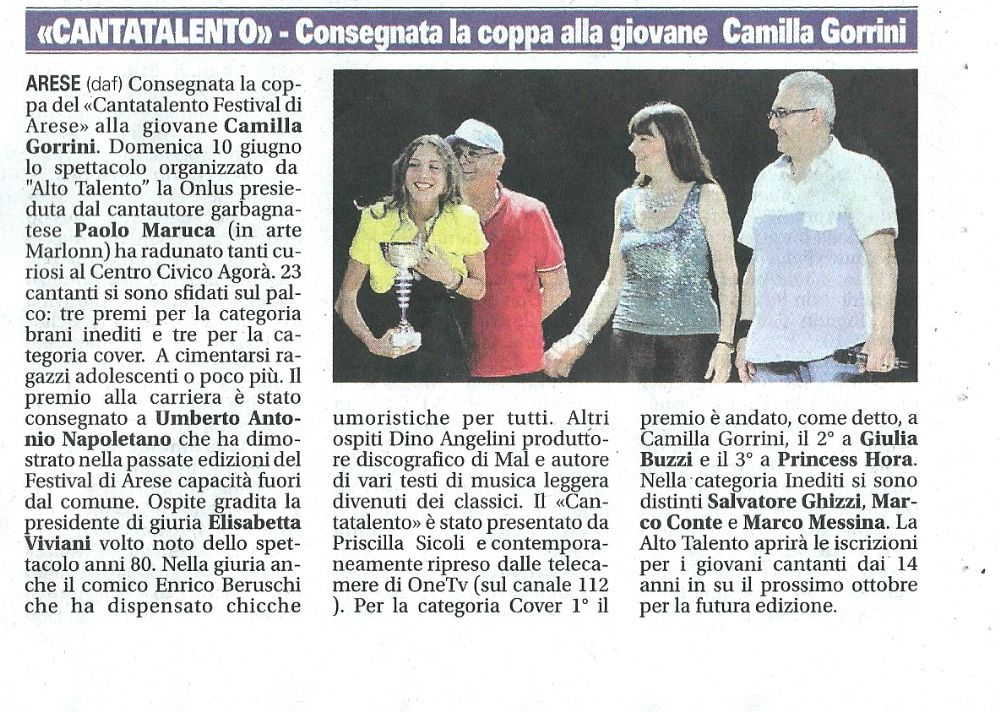 «CANTATALENTO» - Consegnata la coppa alla giovane Camilla Gorrini

ARESE (daf) Consegnata la coppa del «Cantatalento Festival di Arese» alla giovane Camilla Gorrini. Domenica 10 giugno lo spettacolo organizzato da "Alto Talento" la Onlus presieduta dal cantautore garbagnatese Paolo Maruca (in arte Marlonn) ha radunato tanti curiosi al Centro Civico Agorà. 23 cantanti si sono sfidati sul palco: tre premi per la categoria brani inediti e tre per la categoria cover. A cimentarsi ragazzi adolescenti o poco più. Il premio alla carriera è stato consegnato a Umberto Antonio Napoletano che ha dimostrato nella passate edizioni del Festival di Arese capacità fuori dal comune. Ospite gradita la presidente di giuria Elisabetta Viviani volto noto dello spettacolo anni 80. Nella giuria anche il comico Enrico Beruschi che ha dispensato chicche umoristiche per tutti. Altri ospiti Dino Angelini produttore discografico di Mal e autore di vari testi di musica leggera divenuti dei classici. Il «Cantatalento» è stato presentato da Priscilla Sicoli e contemporaneamente ripreso dalle telecamere di OneTv (sul canale 112 ). Per la categoria Cover 1° il premio è andato, come detto, a Camilla Gorrini, il 2° a Giulia Buzzi e il 3° a Princess Hora. Nella categoria Inediti si sono distinti Salvatore Ghizzi, Marco Conte e Marco Messina. La Alto Talento aprirà le iscrizioni per i giovani cantanti dai 14 anni in su il prossimo ottobre per la futura edizione.